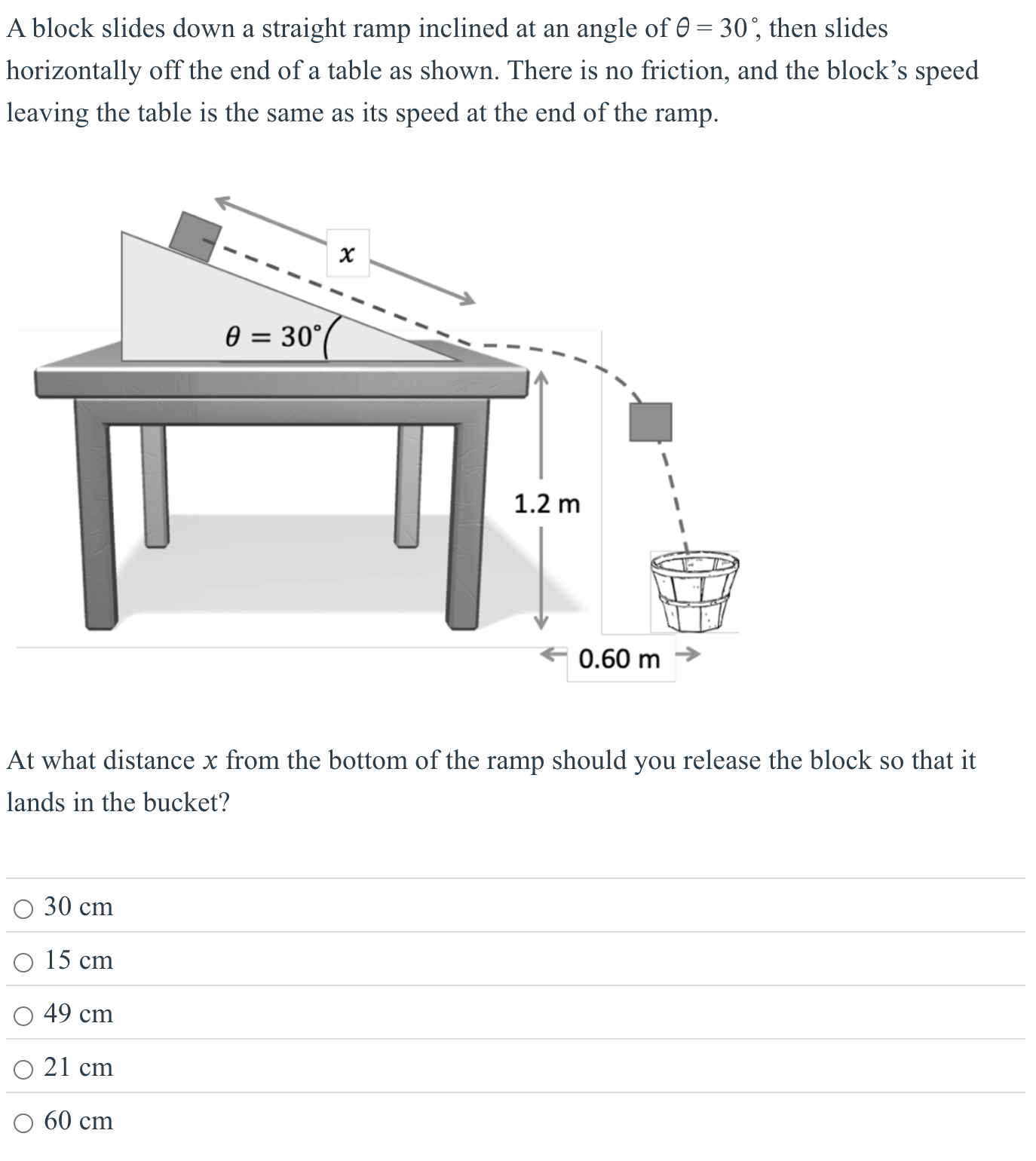 A block slides down a straight ramp inclined at an angle of $\theta = 30^\circ$, then slides horizontally off the end of a table as shown. There is no friction, and the block's speed leaving the table is the same as its speed at the end of the ramp.

$x$

$\theta = 30^\circ$

1.2 m

0.60 m

At what distance $x$ from the bottom of the ramp should you release the block so that it lands in the bucket?

○ 30 cm

○ 15 cm

○ 49 cm

○ 21 cm

○ 60 cm